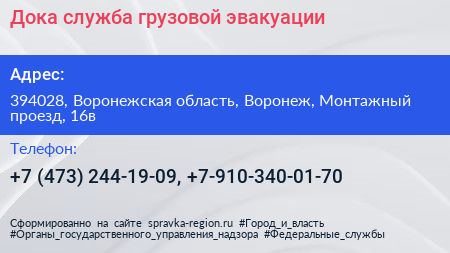 Дока служба грузовой эвакуации

Адрес:

394028, Воронежская область, Воронеж, Монтажный проезд, 16в

Телефон:

+7 (473) 244-19-09, +7-910-340-01-70

Сформированно на сайте spravka-region.ru #Город_и_власть #Органы_государственного_управления_надзора #Федеральные_службы